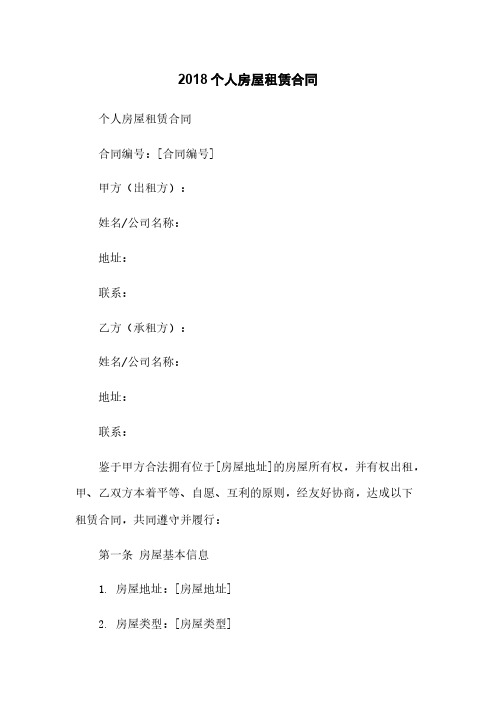 2018个人房屋租赁合同

个人房屋租赁合同

合同编号：[合同编号]

甲方（出租方）：

姓名/公司名称：

地址：

联系：

乙方（承租方）：

姓名/公司名称：

地址：

联系：

鉴于甲方合法拥有位于[房屋地址]的房屋所有权，并有权出租，甲、乙双方本着平等、自愿、互利的原则，经友好协商，达成以下租赁合同，共同遵守并履行：

第一条 房屋基本信息

1. 房屋地址：[房屋地址]

2. 房屋类型：[房屋类型]